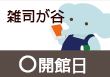 雑司が谷

○開館日